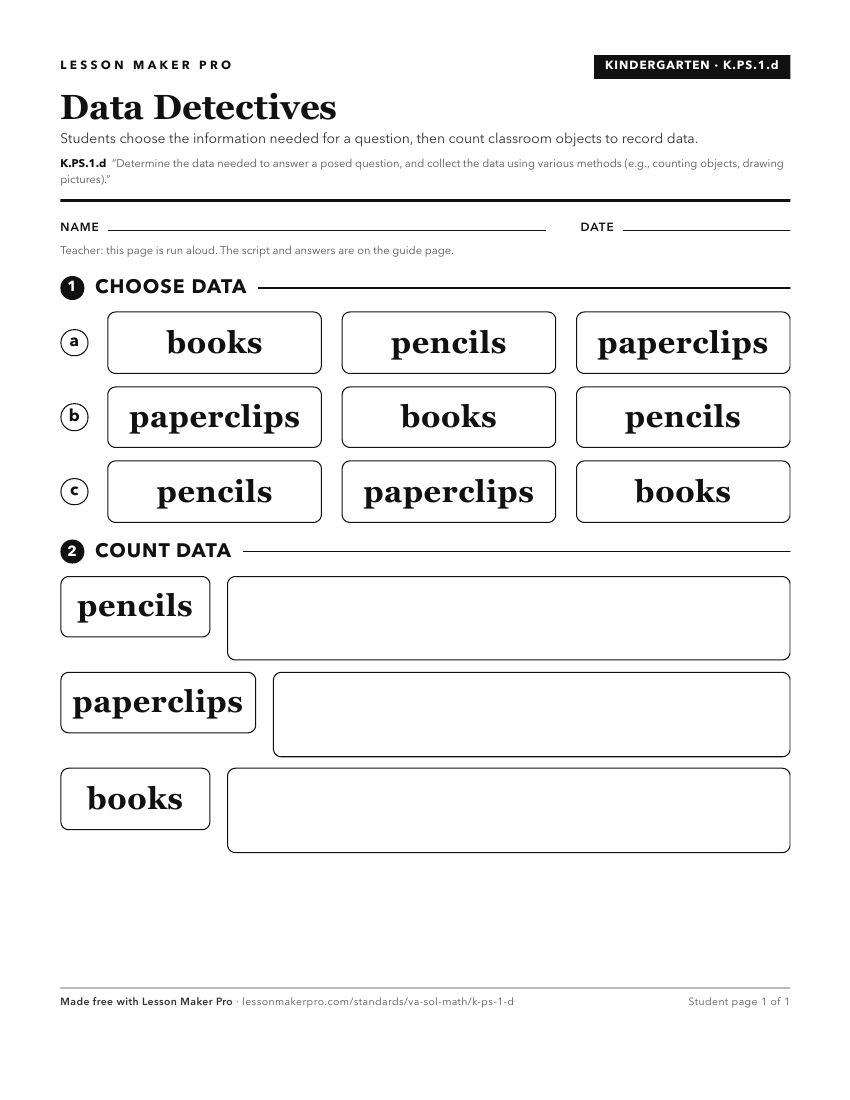 LESSON MAKER PRO

KINDERGARTEN · K.PS.1.d

Data Detectives

Students choose the information needed for a question, then count classroom objects to record data.

K.PS.1.d "Determine the data needed to answer a posed question, and collect the data using various methods (e.g., counting objects, drawing pictures)."

NAME

DATE

Teacher: this page is run aloud. The script and answers are on the guide page.

1 CHOOSE DATA

a books pencils paperclips

b paperclips books pencils

c pencils paperclips books

2 COUNT DATA

pencils

paperclips

books

Made free with Lesson Maker Pro · lessonmakerpro.com/standards/va-sol-math/k-ps-1-d

Student page 1 of 1